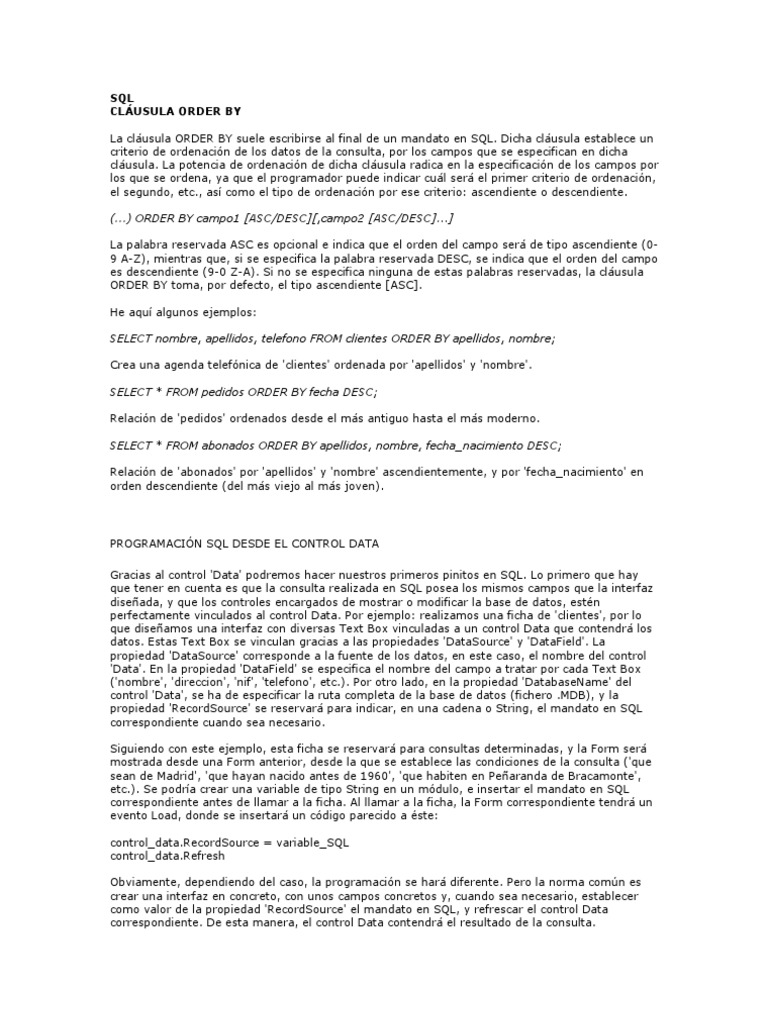 SQL
CLÁUSULA ORDER BY

La cláusula ORDER BY suele escribirse al final de un mandato en SQL. Dicha cláusula establece un criterio de ordenación de los datos de la consulta, por los campos que se especifican en dicha cláusula. La potencia de ordenación de dicha cláusula radica en la especificación de los campos por los que se ordena, ya que el programador puede indicar cuál será el primer criterio de ordenación, el segundo, etc., así como el tipo de ordenación por ese criterio: ascendiente o descendiente.

(...) ORDER BY campo1 [ASC/DESC][,campo2 [ASC/DESC]...]

La palabra reservada ASC es opcional e indica que el orden del campo será de tipo ascendiente (0-9 A-Z), mientras que, si se especifica la palabra reservada DESC, se indica que el orden del campo es descendiente (9-0 Z-A). Si no se especifica ninguna de estas palabras reservadas, la cláusula ORDER BY toma, por defecto, el tipo ascendiente [ASC].

He aquí algunos ejemplos:

SELECT nombre, apellidos, telefono FROM clientes ORDER BY apellidos, nombre;

Crea una agenda telefónica de 'clientes' ordenada por 'apellidos' y 'nombre'.

SELECT * FROM pedidos ORDER BY fecha DESC;

Relación de 'pedidos' ordenados desde el más antiguo hasta el más moderno.

SELECT * FROM abonados ORDER BY apellidos, nombre, fecha_nacimiento DESC;

Relación de 'abonados' por 'apellidos' y 'nombre' ascendientemente, y por 'fecha_nacimiento' en orden descendiente (del más viejo al más joven).

PROGRAMACIÓN SQL DESDE EL CONTROL DATA

Gracias al control 'Data' podremos hacer nuestros primeros pinitos en SQL. Lo primero que hay que tener en cuenta es que la consulta realizada en SQL posea los mismos campos que la interfaz diseñada, y que los controles encargados de mostrar o modificar la base de datos, estén perfectamente vinculados al control Data. Por ejemplo: realizamos una ficha de 'clientes', por lo que diseñamos una interfaz con diversas Text Box vinculadas a un control Data que contendrá los datos. Estas Text Box se vinculan gracias a las propiedades 'DataSource' y 'DataField'. La propiedad 'DataSource' corresponde a la fuente de los datos, en este caso, el nombre del control 'Data'. En la propiedad 'DataField' se especifica el nombre del campo a tratar por cada Text Box ('nombre', 'direccion', 'nif', 'telefono', etc.). Por otro lado, en la propiedad 'DatabaseName' del control 'Data', se ha de especificar la ruta completa de la base de datos (fichero .MDB), y la propiedad 'RecordSource' se reservará para indicar, en una cadena o String, el mandato en SQL correspondiente cuando sea necesario.

Siguiendo con este ejemplo, esta ficha se reservará para consultas determinadas, y la Form será mostrada desde una Form anterior, desde la que se establece las condiciones de la consulta ('que sean de Madrid', 'que hayan nacido antes de 1960', 'que habiten en Peñaranda de Bracamonte', etc.). Se podría crear una variable de tipo String en un módulo, e insertar el mandato en SQL correspondiente antes de llamar a la ficha. Al llamar a la ficha, la Form correspondiente tendrá un evento Load, donde se insertará un código parecido a éste:

control_data.RecordSource = variable_SQL
control_data.Refresh

Obviamente, dependiendo del caso, la programación se hará diferente. Pero la norma común es crear una interfaz en concreto, con unos campos concretos y, cuando sea necesario, establecer como valor de la propiedad 'RecordSource' el mandato en SQL, y refrescar el control Data correspondiente. De esta manera, el control Data contendrá el resultado de la consulta.